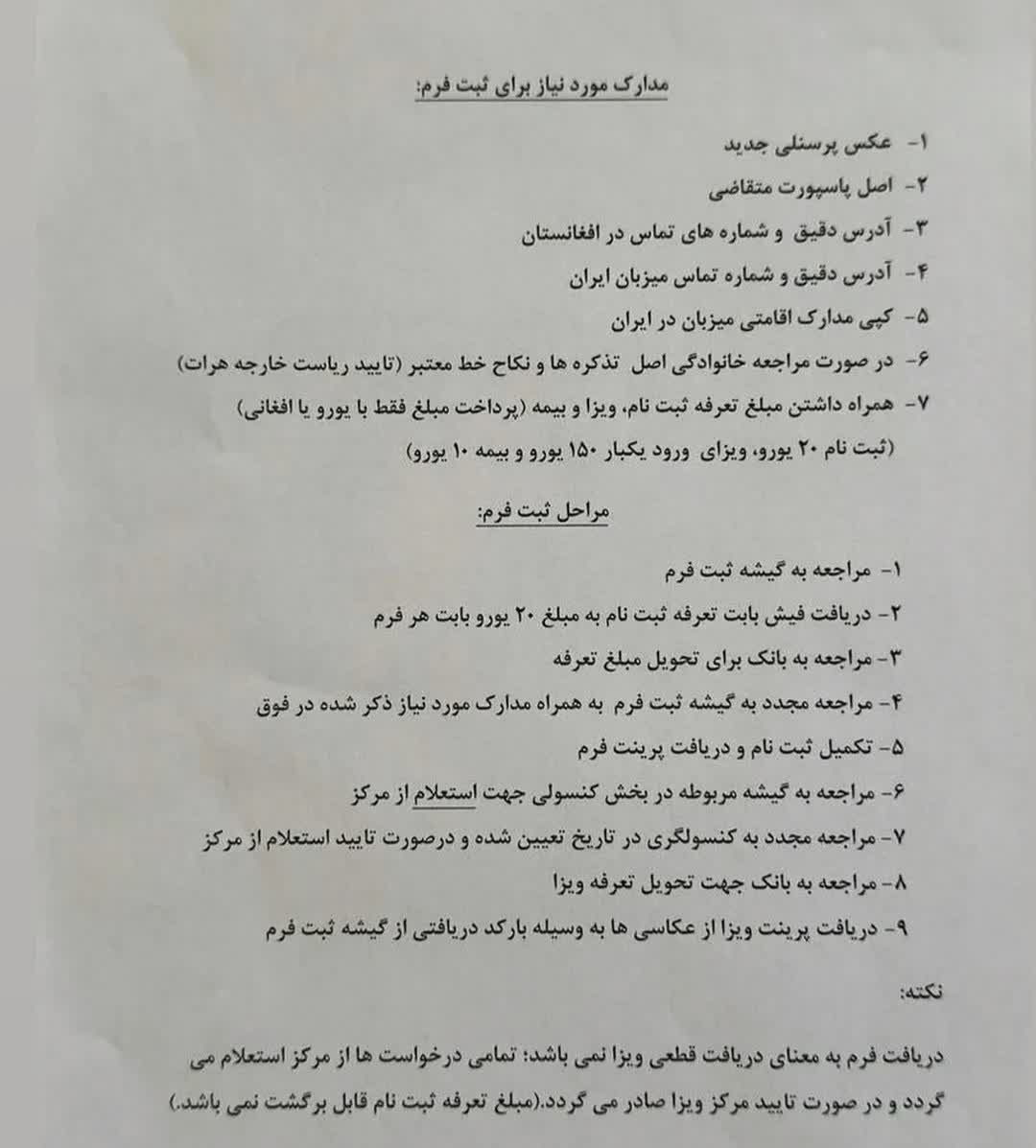 مدارک مورد نیاز برای ثبت فرم:

۱- عکس پرسنلی جدید
۲- اصل پاسپورت متقاضی
۳- آدرس دقیق و شماره های تماس در افغانستان
۴- آدرس دقیق و شماره تماس میزبان ایران
۵- کپی مدارک اقامتی میزبان در ایران
۶- در صورت مراجعه خانوادگی اصل تذکره ها و نکاح خط معتبر (تایید ریاست خارجه هرات)
۷- همراه داشتن مبلغ تعرفه ثبت نام، ویزا و بیمه (پرداخت مبلغ فقط با یورو یا افغانی)
(ثبت نام ۲۰ یورو، ویزای ورود یکبار ۱۵۰ یورو و بیمه ۱۰ یورو)

مراحل ثبت فرم:

۱- مراجعه به گیشه ثبت فرم
۲- دریافت فیش بابت تعرفه ثبت نام به مبلغ ۲۰ یورو بابت هر فرم
۳- مراجعه به بانک برای تحویل مبلغ تعرفه
۴- مراجعه مجدد به گیشه ثبت فرم به همراه مدارک مورد نیاز ذکر شده در فوق
۵- تکمیل ثبت نام و دریافت پرینت فرم
۶- مراجعه به گیشه مربوطه در بخش کنسولی جهت استعلام از مرکز
۷- مراجعه مجدد به کنسولگری در تاریخ تعیین شده و درصورت تایید استعلام از مرکز
۸- مراجعه به بانک جهت تحویل تعرفه ویزا
۹- دریافت پرینت ویزا از عکاسی ها به وسیله بارکد دریافتی از گیشه ثبت فرم

نکته:

دریافت فرم به معنای دریافت قطعی ویزا نمی باشد؛ تمامی درخواست ها از مرکز استعلام می گردد و در صورت تایید مرکز ویزا صادر می گردد.(مبلغ تعرفه ثبت نام قابل برگشت نمی باشد.)